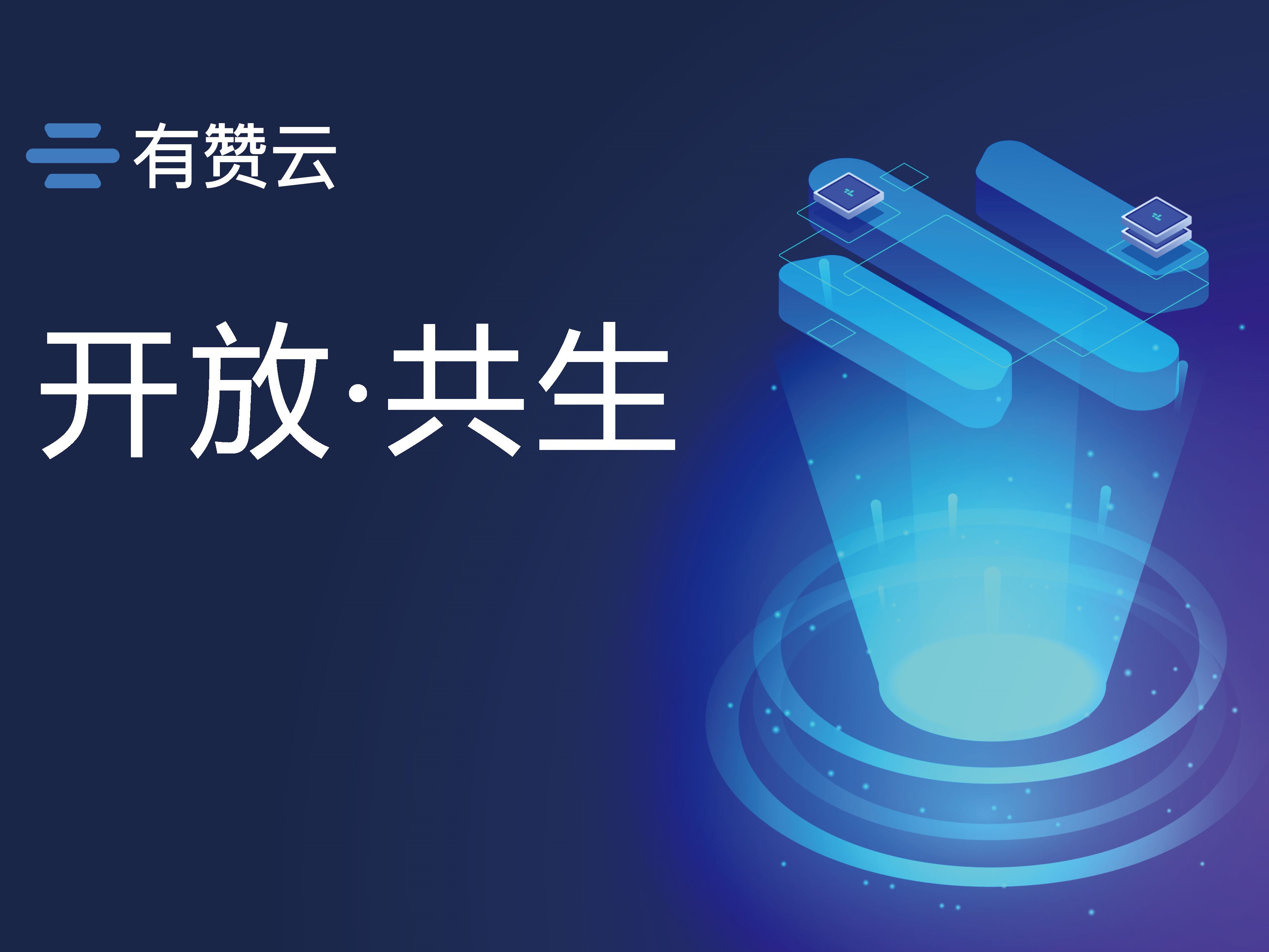 有赞云

开放·共生